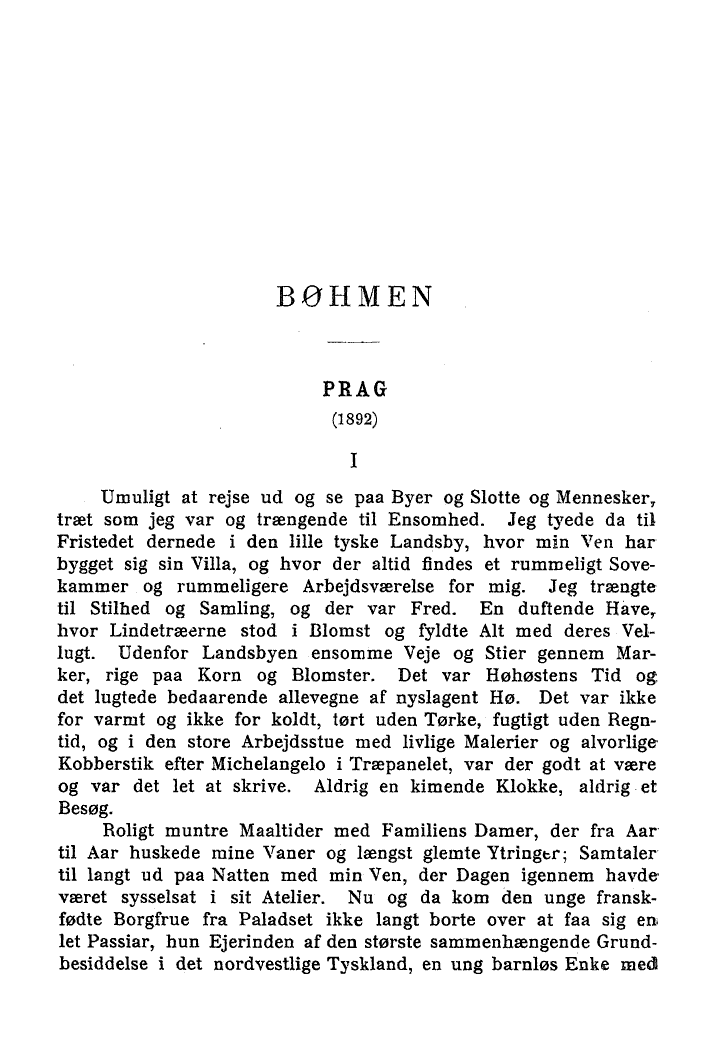 BØHMEN

PRAG
(1892)

I

Umuligt at rejse ud og se paa Byer og Slotte og Mennesker, træt som jeg var og trængende til Ensomhed. Jeg tyede da til Fristedet dernede i den lille tyske Landsby, hvor min Ven har bygget sig sin Villa, og hvor der altid findes et rummeligt Sovekammer og rummeligere Arbejdsværelse for mig. Jeg trængte til Stilhed og Samling, og der var Fred. En duftende Have, hvor Lindetræerne stod i Blomst og fyldte Alt med deres Vellugt. Udenfor Landsbyen ensomme Veje og Stier gennem Marker, rige paa Korn og Blomster. Det var Høhøstens Tid og det lugtede bedaarende allevegne af nyslagent Hø. Det var ikke for varmt og ikke for koldt, tørt uden Tørke, fugtigt uden Regntid, og i den store Arbejdsstue med livlige Malerier og alvorlige Kobberstik efter Michelangelo i Træpanelet, var der godt at være og var det let at skrive. Aldrig en kimende Klokke, aldrig et Besøg.

Roligt muntre Maaltider med Familiens Damer, der fra Aar til Aar huskede mine Vaner og længst glemte Ytringer; Samtaler til langt ud paa Natten med min Ven, der Dagen igennem havde været sysselsat i sit Atelier. Nu og da kom den unge franskfødte Borgfrue fra Paladset ikke langt borte over at faa sig en let Passiar, hun Ejerinden af den største sammenhængende Grundbesiddelse i det nordvestlige Tyskland, en ung barnløs Enke med